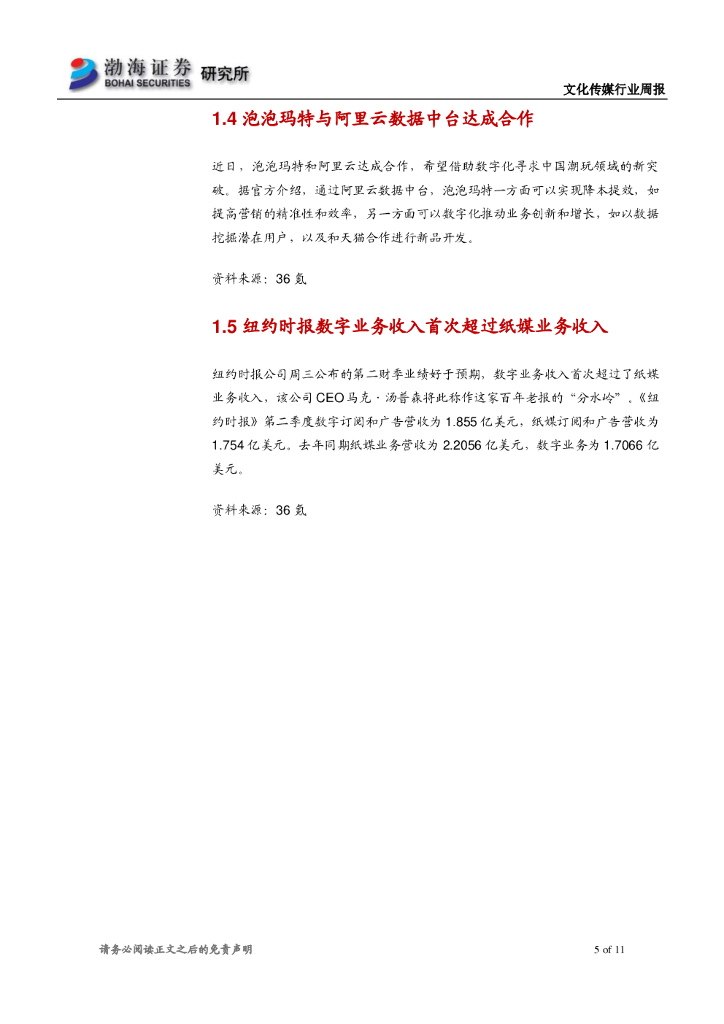 渤海证券 BOHAI SECURITIES 研究所

文化传媒行业周报

1.4 泡泡玛特与阿里云数据中台达成合作

近日，泡泡玛特和阿里云达成合作，希望借助数字化寻求中国潮玩领域的新突破。据官方介绍，通过阿里云数据中台，泡泡玛特一方面可以实现降本提效，如提高营销的精准性和效率，另一方面可以数字化推动业务创新和增长，如以数据挖掘潜在用户，以及和天猫合作进行新品开发。

资料来源：36 氪

1.5 纽约时报数字业务收入首次超过纸媒业务收入

纽约时报公司周三公布的第二财季业绩好于预期，数字业务收入首次超过了纸媒业务收入，该公司 CEO 马克·汤普森将此称作这家百年老报的“分水岭”。《纽约时报》第二季度数字订阅和广告营收为 1.855 亿美元，纸媒订阅和广告营收为 1.754 亿美元。去年同期纸媒业务营收为 2.2056 亿美元，数字业务为 1.7066 亿美元。

资料来源：36 氪

请务必阅读正文之后的免责声明

5 of 11